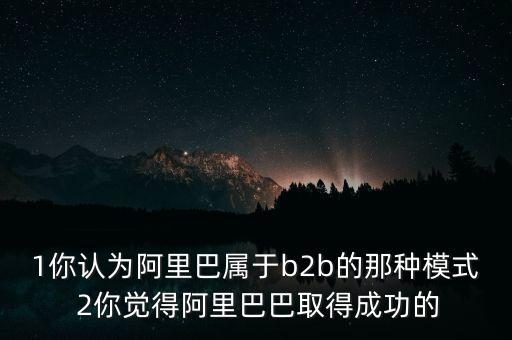 1你认为阿里巴属于b2b的那种模式
2你觉得阿里巴巴取得成功的